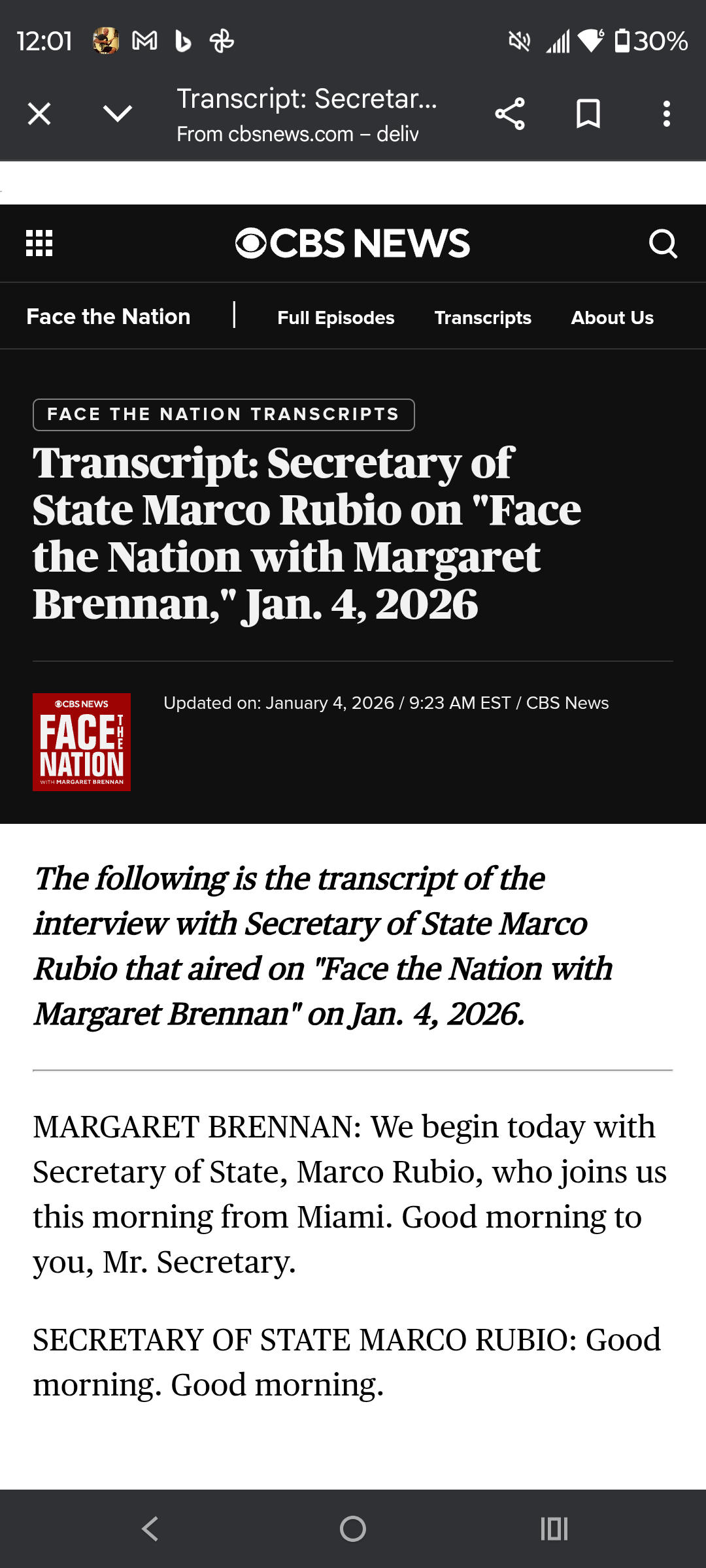 12:01 30%

Transcript: Secretar...
From cbsnews.com – deliv

CBS NEWS

Face the Nation | Full Episodes Transcripts About Us

FACE THE NATION TRANSCRIPTS

Transcript: Secretary of State Marco Rubio on "Face the Nation with Margaret Brennan," Jan. 4, 2026

CBS NEWS FACE THE NATION WITH MARGARET BRENNAN

Updated on: January 4, 2026 / 9:23 AM EST / CBS News

The following is the transcript of the interview with Secretary of State Marco Rubio that aired on "Face the Nation with Margaret Brennan" on Jan. 4, 2026.

MARGARET BRENNAN: We begin today with Secretary of State, Marco Rubio, who joins us this morning from Miami. Good morning to you, Mr. Secretary.

SECRETARY OF STATE MARCO RUBIO: Good morning. Good morning.